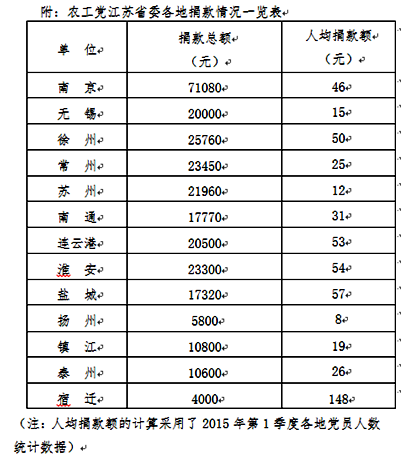 附：农工党江苏省委各地捐款情况一览表

| 单　位 | 捐款总额（元） | 人均捐款额（元） |
|---|---|---|
| 南　京 | 71080 | 46 |
| 无　锡 | 20000 | 15 |
| 徐　州 | 25760 | 50 |
| 常　州 | 23450 | 25 |
| 苏　州 | 21960 | 12 |
| 南　通 | 17770 | 31 |
| 连云港 | 20500 | 53 |
| 淮　安 | 23300 | 54 |
| 盐　城 | 17320 | 57 |
| 扬　州 | 5800 | 8 |
| 镇　江 | 10800 | 19 |
| 泰　州 | 10600 | 26 |
| 宿　迁 | 4000 | 148 |

（注：人均捐款额的计算采用了 2015 年第 1 季度各地党员人数统计数据）